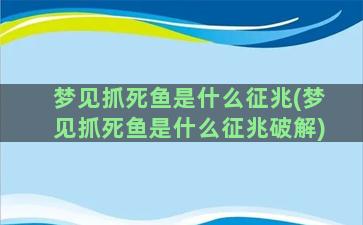 梦见抓死鱼是什么征兆(梦见抓死鱼是什么征兆破解)